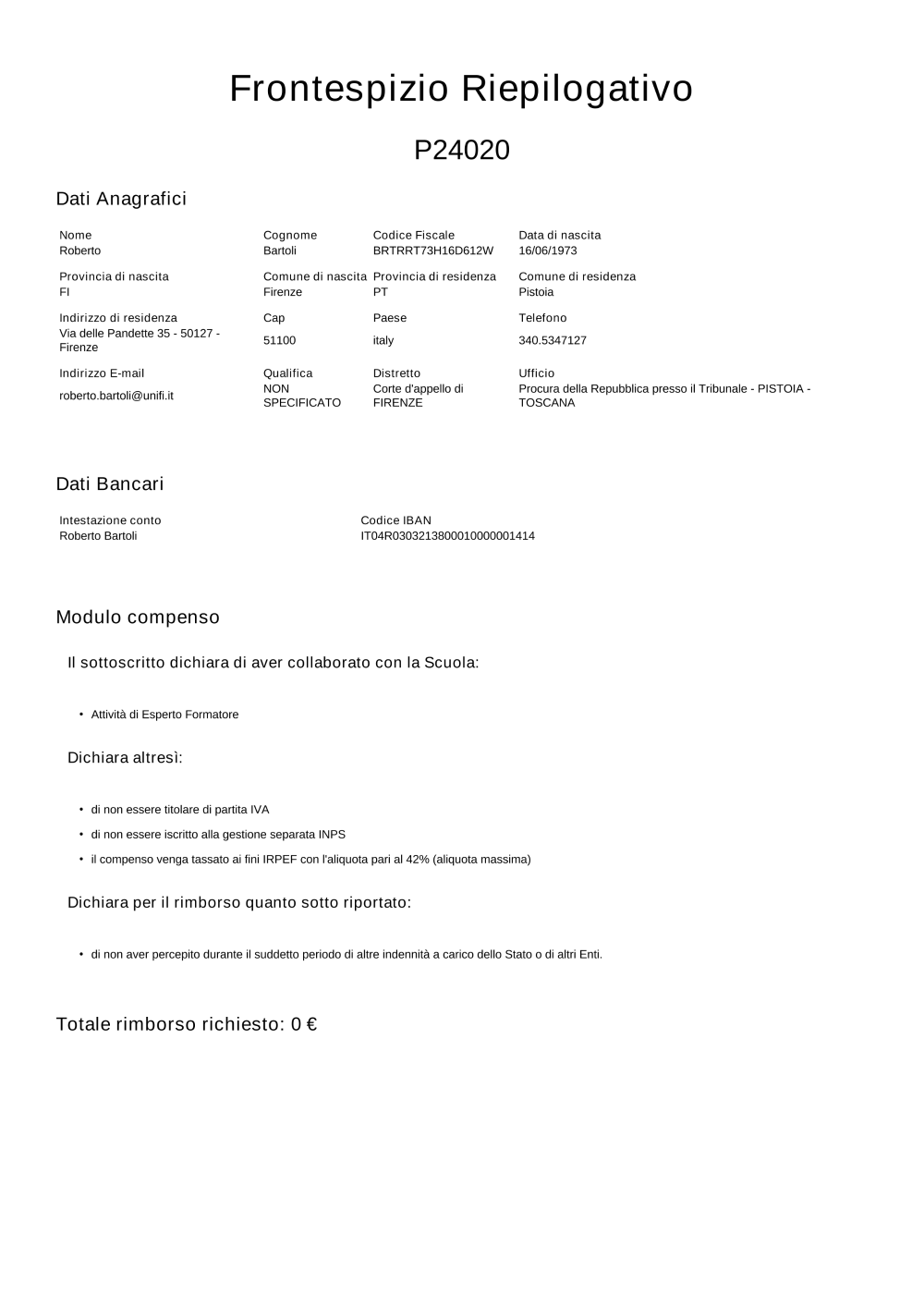 Frontespizio Riepilogativo

P24020

Dati Anagrafici

| Nome | Cognome | Codice Fiscale | Data di nascita |
|---|---|---|---|
| Roberto | Bartoli | BRTRRT73H16D612W | 16/06/1973 |
| Provincia di nascita | Comune di nascita | Provincia di residenza | Comune di residenza |
| FI | Firenze | PT | Pistoia |
| Indirizzo di residenza | Cap | Paese | Telefono |
| Via delle Pandette 35 - 50127 - Firenze | 51100 | italy | 340.5347127 |
| Indirizzo E-mail | Qualifica | Distretto | Ufficio |
| roberto.bartoli@unifi.it | NON SPECIFICATO | Corte d'appello di FIRENZE | Procura della Repubblica presso il Tribunale - PISTOIA - TOSCANA |

Dati Bancari

| Intestazione conto | Codice IBAN |
|---|---|
| Roberto Bartoli | IT04R0303213800010000001414 |

Modulo compenso

Il sottoscritto dichiara di aver collaborato con la Scuola:

• Attività di Esperto Formatore

Dichiara altresì:

• di non essere titolare di partita IVA
• di non essere iscritto alla gestione separata INPS
• il compenso venga tassato ai fini IRPEF con l'aliquota pari al 42% (aliquota massima)

Dichiara per il rimborso quanto sotto riportato:

• di non aver percepito durante il suddetto periodo di altre indennità a carico dello Stato o di altri Enti.

Totale rimborso richiesto: 0 €